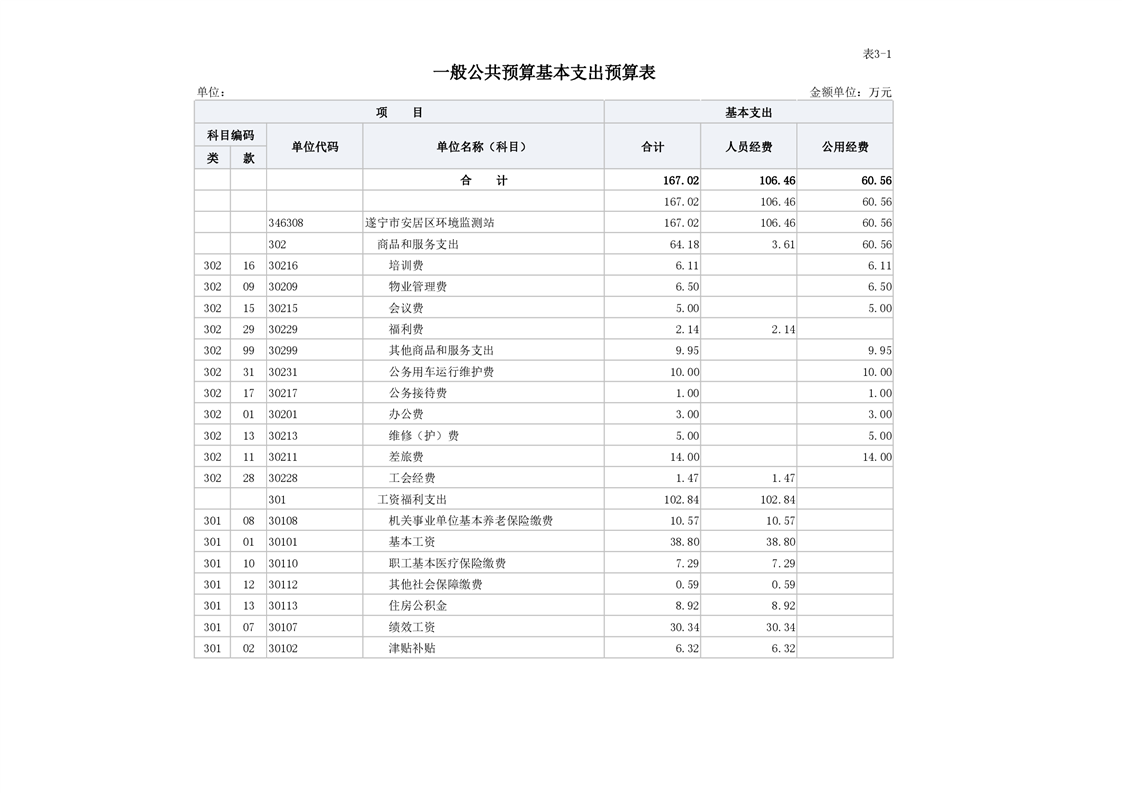 表3-1

一般公共预算基本支出预算表

单位：

金额单位：万元

| 项　　目 | | | | 基本支出 | | |
|---|---|---|---|---|---|---|
| 科目编码 | | 单位代码 | 单位名称（科目） | 合计 | 人员经费 | 公用经费 |
| 类 | 款 | | | | | |
| | | | 合　　计 | 167.02 | 106.46 | 60.56 |
| | | | | 167.02 | 106.46 | 60.56 |
| | | 346308 | 遂宁市安居区环境监测站 | 167.02 | 106.46 | 60.56 |
| | | 302 | 商品和服务支出 | 64.18 | 3.61 | 60.56 |
| 302 | 16 | 30216 | 培训费 | 6.11 | | 6.11 |
| 302 | 09 | 30209 | 物业管理费 | 6.50 | | 6.50 |
| 302 | 15 | 30215 | 会议费 | 5.00 | | 5.00 |
| 302 | 29 | 30229 | 福利费 | 2.14 | 2.14 | |
| 302 | 99 | 30299 | 其他商品和服务支出 | 9.95 | | 9.95 |
| 302 | 31 | 30231 | 公务用车运行维护费 | 10.00 | | 10.00 |
| 302 | 17 | 30217 | 公务接待费 | 1.00 | | 1.00 |
| 302 | 01 | 30201 | 办公费 | 3.00 | | 3.00 |
| 302 | 13 | 30213 | 维修（护）费 | 5.00 | | 5.00 |
| 302 | 11 | 30211 | 差旅费 | 14.00 | | 14.00 |
| 302 | 28 | 30228 | 工会经费 | 1.47 | 1.47 | |
| | | 301 | 工资福利支出 | 102.84 | 102.84 | |
| 301 | 08 | 30108 | 机关事业单位基本养老保险缴费 | 10.57 | 10.57 | |
| 301 | 01 | 30101 | 基本工资 | 38.80 | 38.80 | |
| 301 | 10 | 30110 | 职工基本医疗保险缴费 | 7.29 | 7.29 | |
| 301 | 12 | 30112 | 其他社会保障缴费 | 0.59 | 0.59 | |
| 301 | 13 | 30113 | 住房公积金 | 8.92 | 8.92 | |
| 301 | 07 | 30107 | 绩效工资 | 30.34 | 30.34 | |
| 301 | 02 | 30102 | 津贴补贴 | 6.32 | 6.32 | |